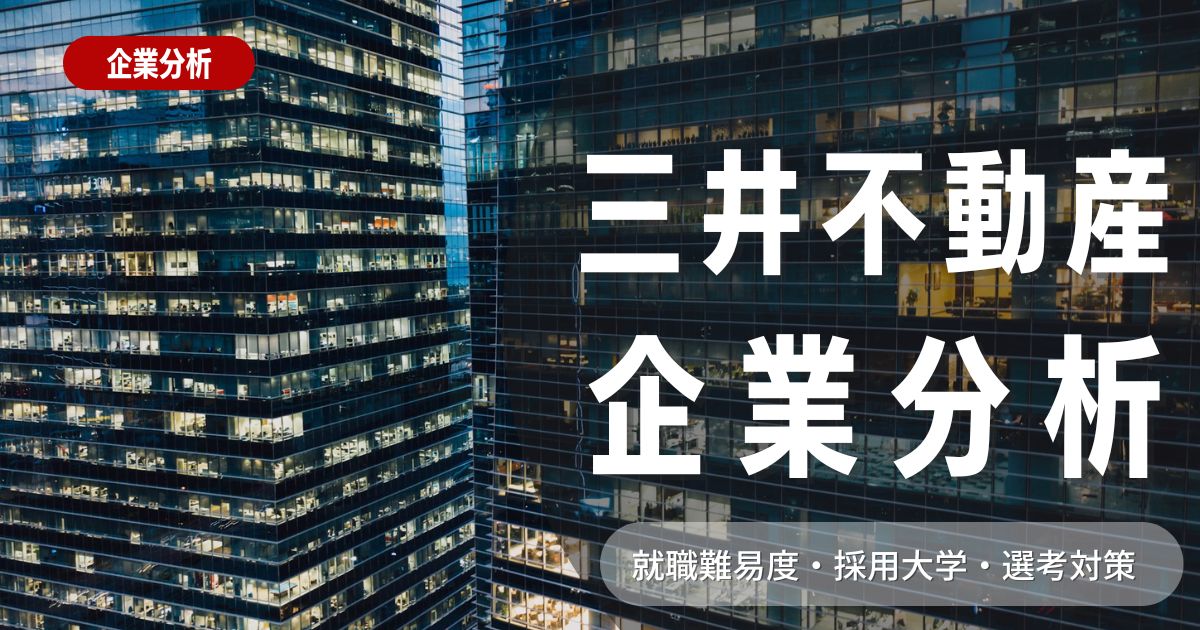 企業分析

三井不動産
企業分析

就職難易度・採用大学・選考対策